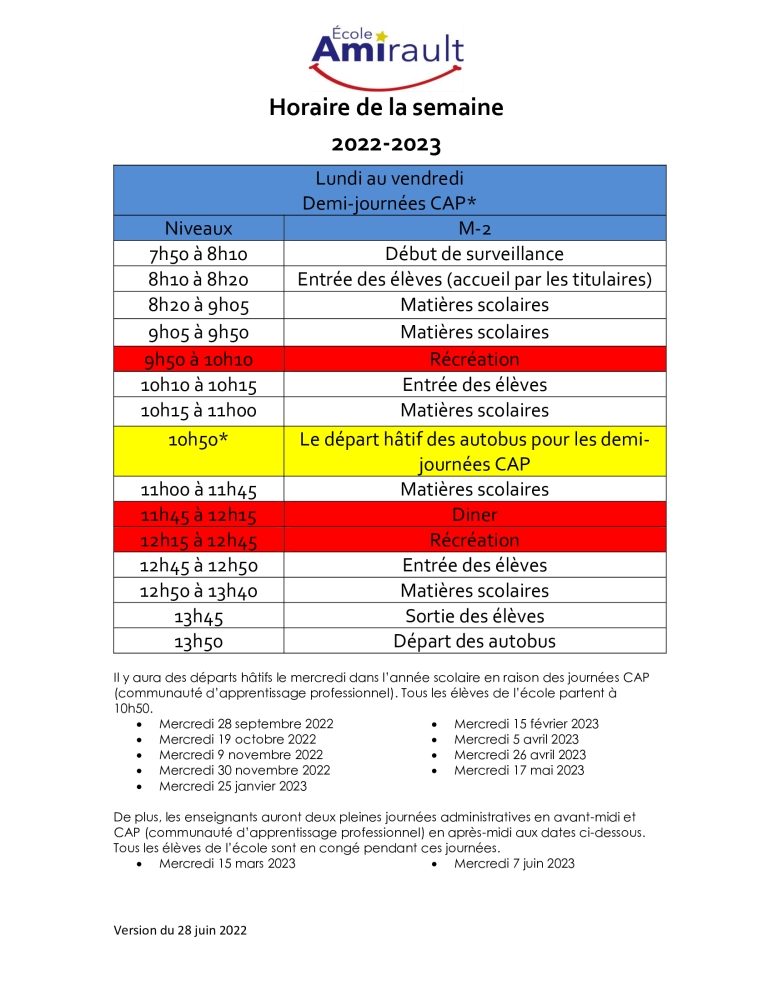 École Amirault

Horaire de la semaine

2022-2023

| Lundi au vendredi Demi-journées CAP* | |
|---|---|
| Niveaux | M-2 |
| 7h50 à 8h10 | Début de surveillance |
| 8h10 à 8h20 | Entrée des élèves (accueil par les titulaires) |
| 8h20 à 9h05 | Matières scolaires |
| 9h05 à 9h50 | Matières scolaires |
| 9h50 à 10h10 | Récréation |
| 10h10 à 10h15 | Entrée des élèves |
| 10h15 à 11h00 | Matières scolaires |
| 10h50* | Le départ hâtif des autobus pour les demi-journées CAP |
| 11h00 à 11h45 | Matières scolaires |
| 11h45 à 12h15 | Diner |
| 12h15 à 12h45 | Récréation |
| 12h45 à 12h50 | Entrée des élèves |
| 12h50 à 13h40 | Matières scolaires |
| 13h45 | Sortie des élèves |
| 13h50 | Départ des autobus |

Il y aura des départs hâtifs le mercredi dans l'année scolaire en raison des journées CAP (communauté d'apprentissage professionnel). Tous les élèves de l'école partent à 10h50.

• Mercredi 28 septembre 2022
• Mercredi 19 octobre 2022
• Mercredi 9 novembre 2022
• Mercredi 30 novembre 2022
• Mercredi 25 janvier 2023

• Mercredi 15 février 2023
• Mercredi 5 avril 2023
• Mercredi 26 avril 2023
• Mercredi 17 mai 2023

De plus, les enseignants auront deux pleines journées administratives en avant-midi et CAP (communauté d'apprentissage professionnel) en après-midi aux dates ci-dessous. Tous les élèves de l'école sont en congé pendant ces journées.

• Mercredi 15 mars 2023

• Mercredi 7 juin 2023

Version du 28 juin 2022